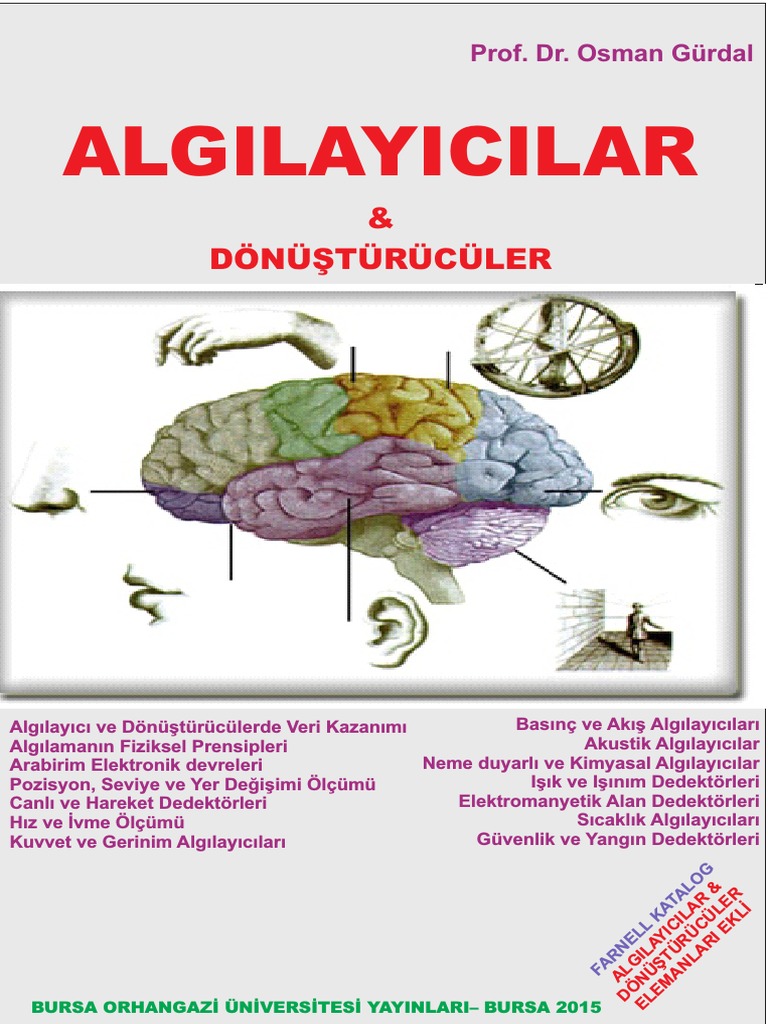 Prof. Dr. Osman Gürdal

ALGILAYICILAR

&

DÖNÜŞTÜRÜCÜLER

Algılayıcı ve Dönüştürücülerde Veri Kazanımı
Algılamanın Fiziksel Prensipleri
Arabirim Elektronik devreleri
Pozisyon, Seviye ve Yer Değişimi Ölçümü
Canlı ve Hareket Dedektörleri
Hız ve İvme Ölçümü
Kuvvet ve Gerinim Algılayıcıları

Basınç ve Akış Algılayıcıları
Akustik Algılayıcılar
Neme duyarlı ve Kimyasal Algılayıcılar
Işık ve Işınım Dedektörleri
Elektromanyetik Alan Dedektörleri
Sıcaklık Algılayıcıları
Güvenlik ve Yangın Dedektörleri

FARNELL KATALOG
ALGILAYICILAR &
DÖNÜŞTÜRÜCÜLER
ELEMANLARI EKLİ

BURSA ORHANGAZİ ÜNİVERSİTESİ YAYINLARI– BURSA 2015